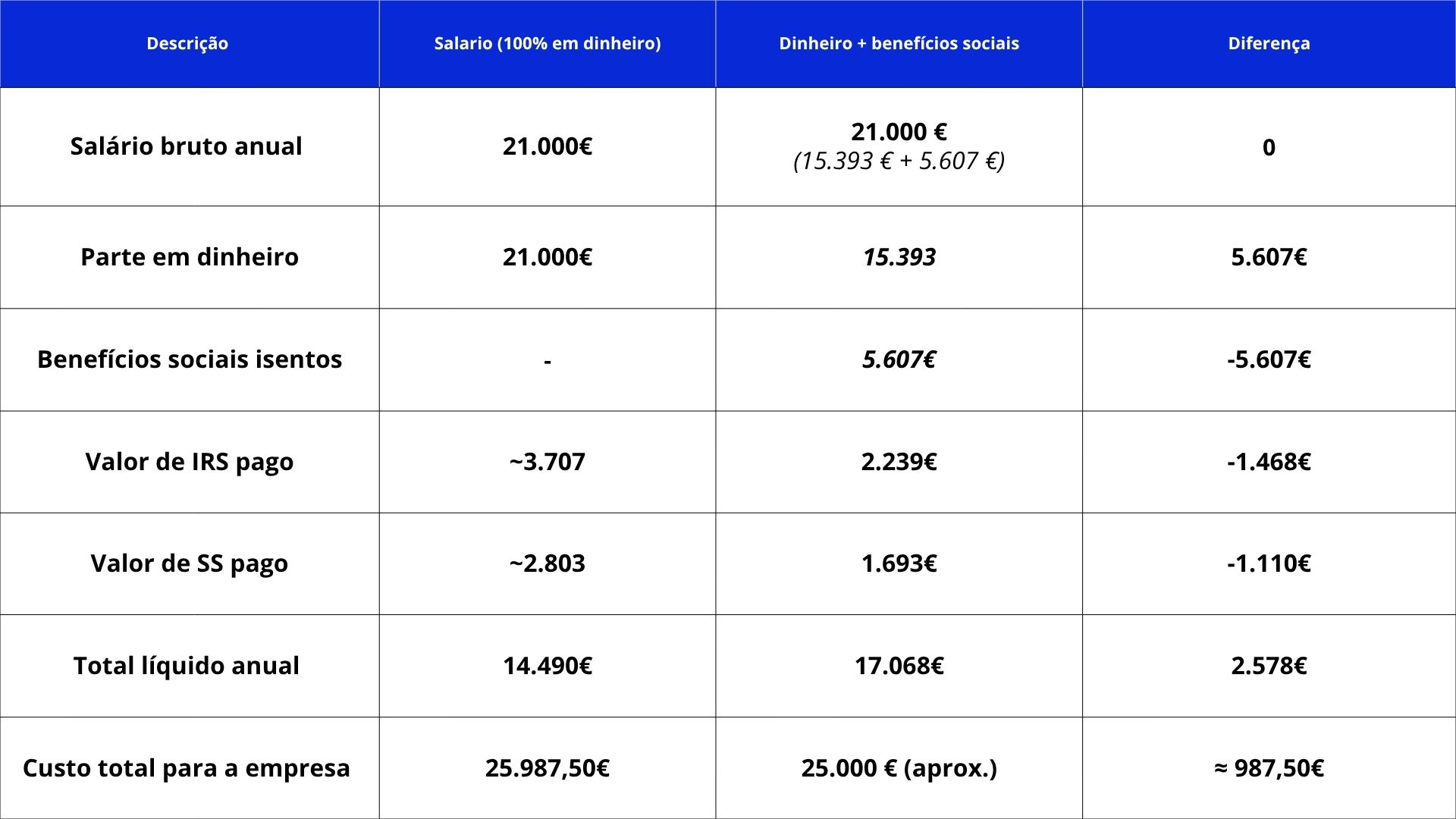 | Descrição | Salario (100% em dinheiro) | Dinheiro + benefícios sociais | Diferença |
|---|---|---|---|
| Salário bruto anual | 21.000€ | 21.000 € (15.393 € + 5.607 €) | 0 |
| Parte em dinheiro | 21.000€ | 15.393 | 5.607€ |
| Benefícios sociais isentos | - | 5.607€ | -5.607€ |
| Valor de IRS pago | ~3.707 | 2.239€ | -1.468€ |
| Valor de SS pago | ~2.803 | 1.693€ | -1.110€ |
| Total líquido anual | 14.490€ | 17.068€ | 2.578€ |
| Custo total para a empresa | 25.987,50€ | 25.000 € (aprox.) | ≈ 987,50€ |